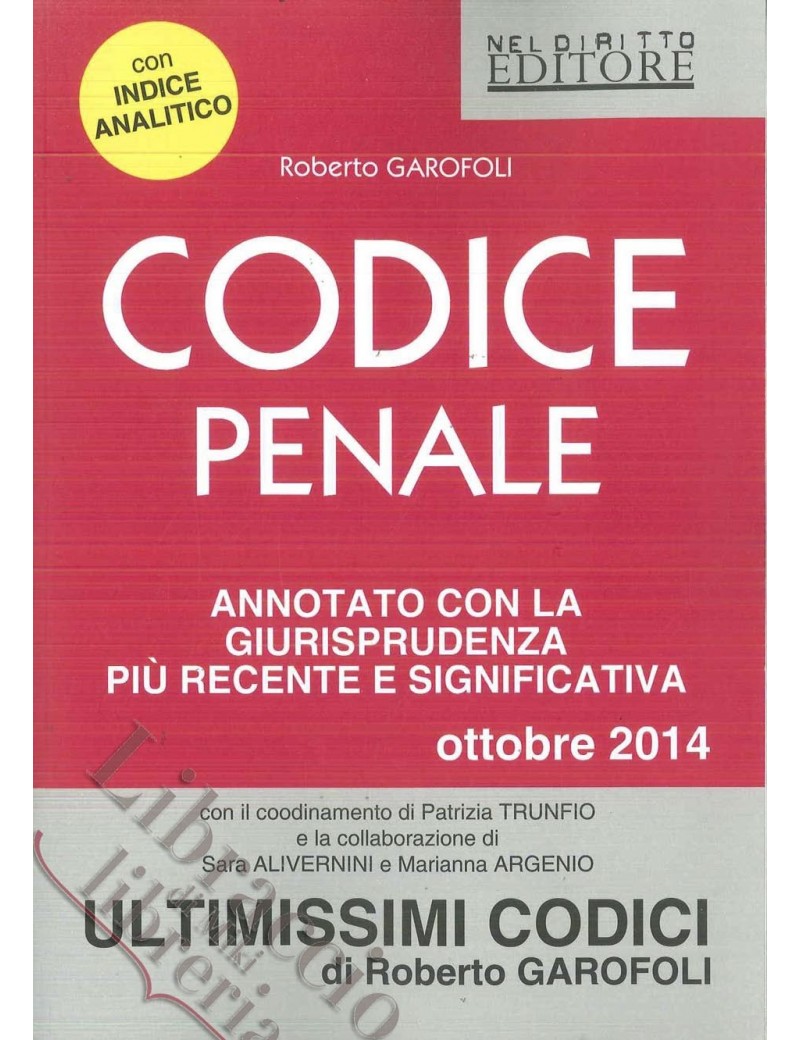 con
INDICE
ANALITICO

NEL DIRITTO
EDITORE

Roberto GAROFOLI

CODICE
PENALE

ANNOTATO CON LA
GIURISPRUDENZA
PIÙ RECENTE E SIGNIFICATIVA

ottobre 2014

con il coodinamento di Patrizia TRUNFIO
e la collaborazione di
Sara ALIVERNINI e Marianna ARGENIO

ULTIMISSIMI CODICI
di Roberto GAROFOLI

Libraccio
libreria